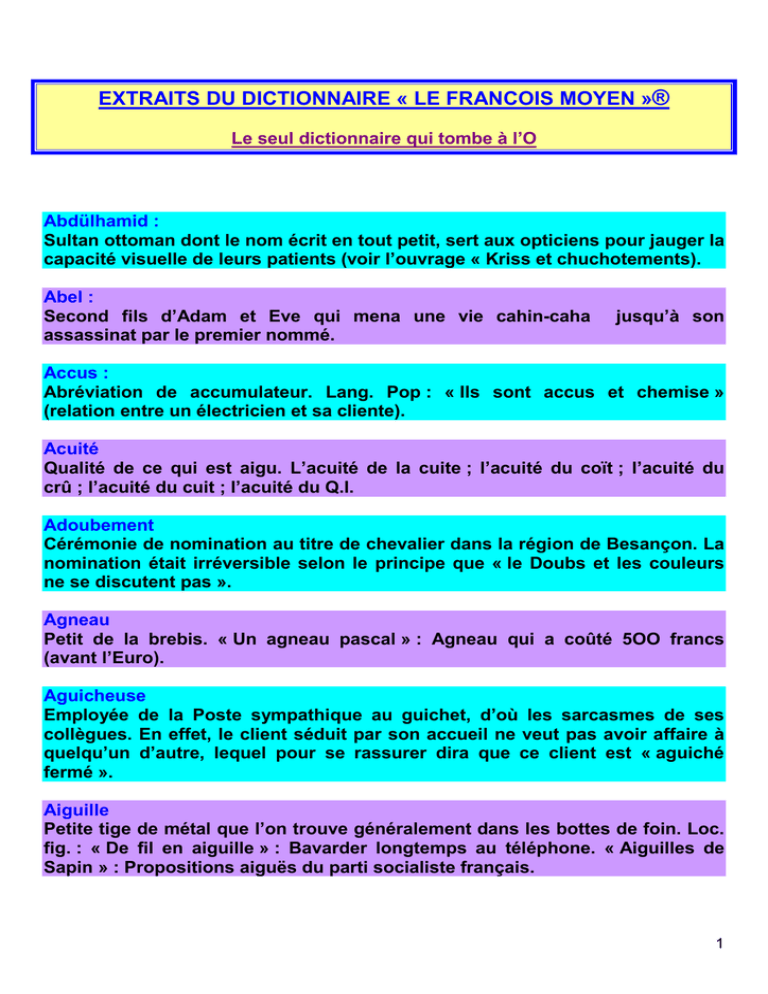 EXTRAITS DU DICTIONNAIRE « LE FRANCOIS MOYEN »®

Le seul dictionnaire qui tombe à l'O

Abdülhamid :
Sultan ottoman dont le nom écrit en tout petit, sert aux opticiens pour jauger la capacité visuelle de leurs patients (voir l'ouvrage « Kriss et chuchotements).

Abel :
Second fils d'Adam et Eve qui mena une vie cahin-caha jusqu'à son assassinat par le premier nommé.

Accus :
Abréviation de accumulateur. Lang. Pop : « Ils sont accus et chemise » (relation entre un électricien et sa cliente).

Acuité
Qualité de ce qui est aigu. L'acuité de la cuite ; l'acuité du coït ; l'acuité du crû ; l'acuité du cuit ; l'acuité du Q.I.

Adoubement
Cérémonie de nomination au titre de chevalier dans la région de Besançon. La nomination était irréversible selon le principe que « le Doubs et les couleurs ne se discutent pas ».

Agneau
Petit de la brebis. « Un agneau pascal » : Agneau qui a coûté 5OO francs (avant l'Euro).

Aguicheuse
Employée de la Poste sympathique au guichet, d'où les sarcasmes de ses collègues. En effet, le client séduit par son accueil ne veut pas avoir affaire à quelqu'un d'autre, lequel pour se rassurer dira que ce client est « aguiché fermé ».

Aiguille
Petite tige de métal que l'on trouve généralement dans les bottes de foin. Loc. fig. : « De fil en aiguille » : Bavarder longtemps au téléphone. « Aiguilles de Sapin » : Propositions aiguës du parti socialiste français.

1